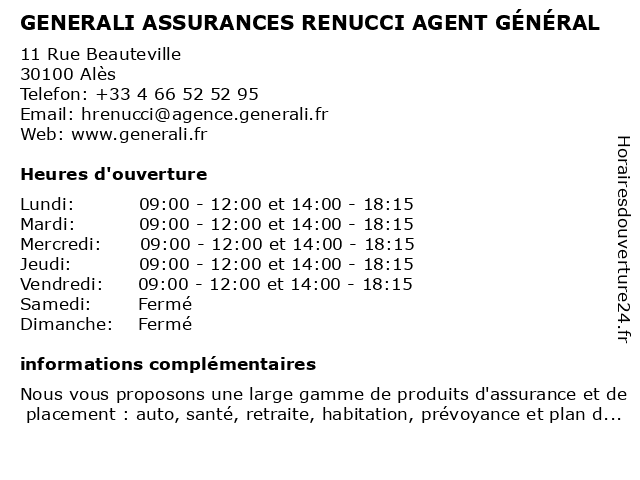 GENERALI ASSURANCES RENUCCI AGENT GÉNÉRAL

11 Rue Beauteville
30100 Alès
Telefon: +33 4 66 52 52 95
Email: hrenucci@agence.generali.fr
Web: www.generali.fr

Heures d'ouverture

| | |
|---|---|
| Lundi: | 09:00 - 12:00 et 14:00 - 18:15 |
| Mardi: | 09:00 - 12:00 et 14:00 - 18:15 |
| Mercredi: | 09:00 - 12:00 et 14:00 - 18:15 |
| Jeudi: | 09:00 - 12:00 et 14:00 - 18:15 |
| Vendredi: | 09:00 - 12:00 et 14:00 - 18:15 |
| Samedi: | Fermé |
| Dimanche: | Fermé |

informations complémentaires

Nous vous proposons une large gamme de produits d'assurance et de placement : auto, santé, retraite, habitation, prévoyance et plan d...

Horairesdouverture24.fr